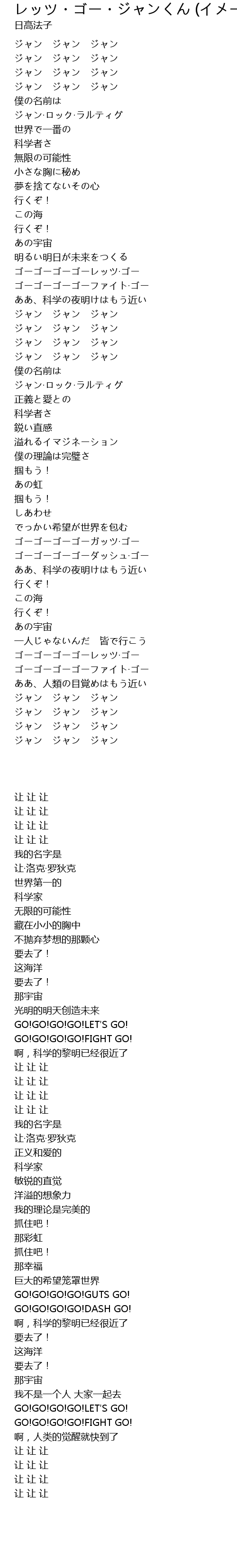 レッツ・ゴー・ジャンくん (イメー
日高法子

ジャン　ジャン　ジャン
ジャン　ジャン　ジャン
ジャン　ジャン　ジャン
ジャン　ジャン　ジャン
僕の名前は
ジャン·ロック·ラルティグ
世界で一番の
科学者さ
無限の可能性
小さな胸に秘め
夢を捨てないその心
行くぞ！
この海
行くぞ！
あの宇宙
明るい明日が未来をつくる
ゴーゴーゴーゴーレッツ·ゴー
ゴーゴーゴーゴーファイト·ゴー
ああ、科学の夜明けはもう近い
ジャン　ジャン　ジャン
ジャン　ジャン　ジャン
ジャン　ジャン　ジャン
ジャン　ジャン　ジャン
僕の名前は
ジャン·ロック·ラルティグ
正義と愛との
科学者さ
鋭い直感
溢れるイマジネーション
僕の理論は完璧さ
掴もう！
あの虹
掴もう！
しあわせ
でっかい希望が世界を包む
ゴーゴーゴーゴーガッツ·ゴー
ゴーゴーゴーゴーダッシュ·ゴー
ああ、科学の夜明けはもう近い
行くぞ！
この海
行くぞ！
あの宇宙
一人じゃないんだ　皆で行こう
ゴーゴーゴーゴーレッツ·ゴー
ゴーゴーゴーゴーファイト·ゴー
ああ、人類の目覚めはもう近い
ジャン　ジャン　ジャン
ジャン　ジャン　ジャン
ジャン　ジャン　ジャン
ジャン　ジャン　ジャン

让 让 让
让 让 让
让 让 让
让 让 让
我的名字是
让·洛克·罗狄克
世界第一的
科学家
无限的可能性
藏在小小的胸中
不抛弃梦想的那颗心
要去了！
这海洋
要去了！
那宇宙
光明的明天创造未来
GO!GO!GO!GO!LET'S GO!
GO!GO!GO!GO!FIGHT GO!
啊，科学的黎明已经很近了
让 让 让
让 让 让
让 让 让
让 让 让
我的名字是
让·洛克·罗狄克
正义和爱的
科学家
敏锐的直觉
洋溢的想象力
我的理论是完美的
抓住吧！
那彩虹
抓住吧！
那幸福
巨大的希望笼罩世界
GO!GO!GO!GO!GUTS GO!
GO!GO!GO!GO!DASH GO!
啊，科学的黎明已经很近了
要去了！
这海洋
要去了！
那宇宙
我不是一个人 大家一起去
GO!GO!GO!GO!LET'S GO!
GO!GO!GO!GO!FIGHT GO!
啊，人类的觉醒就快到了
让 让 让
让 让 让
让 让 让
让 让 让